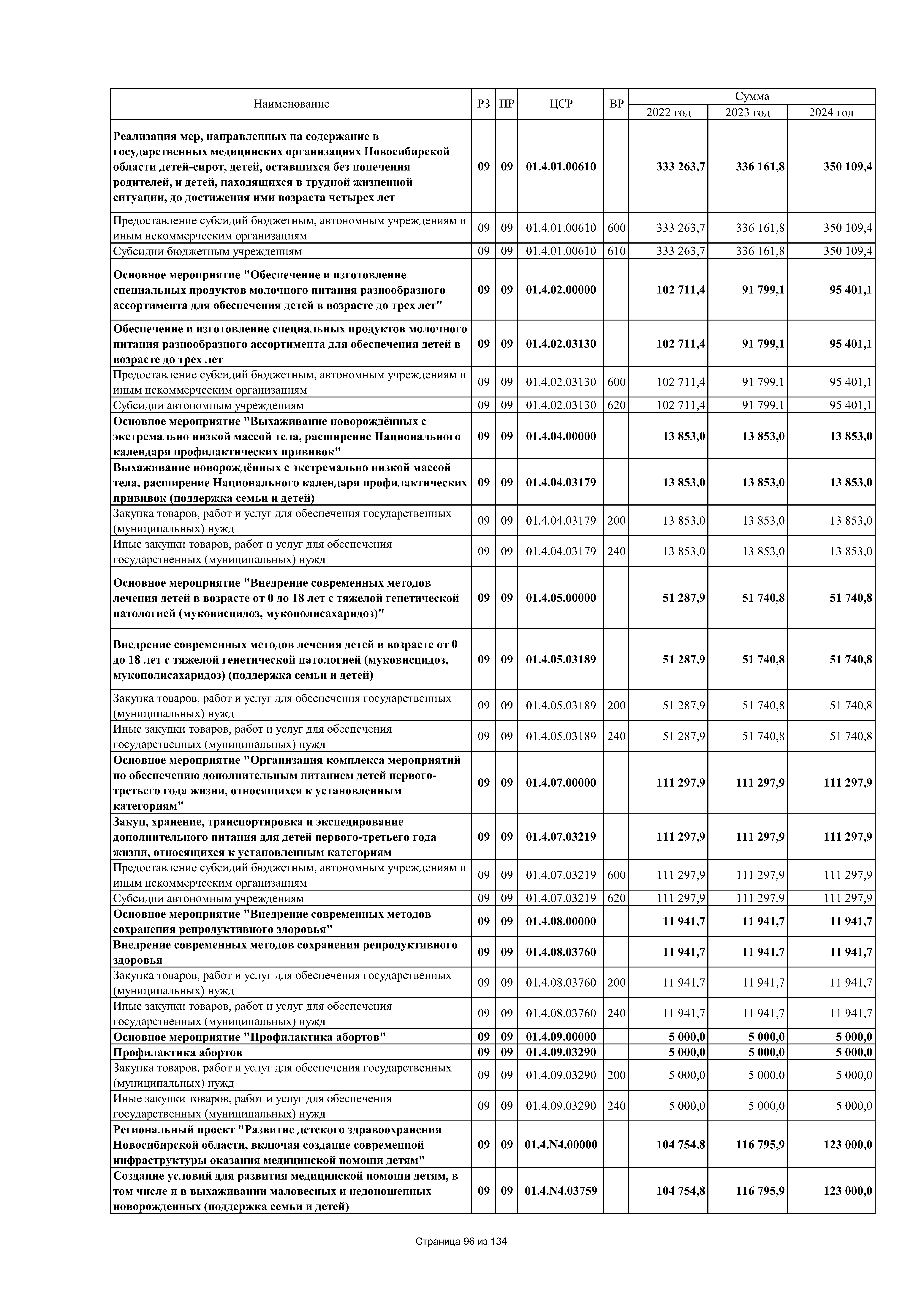 | Наименование | РЗ | ПР | ЦСР | ВР | Сумма 2022 год | Сумма 2023 год | Сумма 2024 год |
|---|---|---|---|---|---|---|---|
| Реализация мер, направленных на содержание в государственных медицинских организациях Новосибирской области детей-сирот, детей, оставшихся без попечения родителей, и детей, находящихся в трудной жизненной ситуации, до достижения ими возраста четырех лет | 09 | 09 | 01.4.01.00610 | | 333 263,7 | 336 161,8 | 350 109,4 |
| Предоставление субсидий бюджетным, автономным учреждениям и иным некоммерческим организациям | 09 | 09 | 01.4.01.00610 | 600 | 333 263,7 | 336 161,8 | 350 109,4 |
| Субсидии бюджетным учреждениям | 09 | 09 | 01.4.01.00610 | 610 | 333 263,7 | 336 161,8 | 350 109,4 |
| Основное мероприятие "Обеспечение и изготовление специальных продуктов молочного питания разнообразного ассортимента для обеспечения детей в возрасте до трех лет" | 09 | 09 | 01.4.02.00000 | | 102 711,4 | 91 799,1 | 95 401,1 |
| Обеспечение и изготовление специальных продуктов молочного питания разнообразного ассортимента для обеспечения детей в возрасте до трех лет | 09 | 09 | 01.4.02.03130 | | 102 711,4 | 91 799,1 | 95 401,1 |
| Предоставление субсидий бюджетным, автономным учреждениям и иным некоммерческим организациям | 09 | 09 | 01.4.02.03130 | 600 | 102 711,4 | 91 799,1 | 95 401,1 |
| Субсидии автономным учреждениям | 09 | 09 | 01.4.02.03130 | 620 | 102 711,4 | 91 799,1 | 95 401,1 |
| Основное мероприятие "Выхаживание новорождённых с экстремально низкой массой тела, расширение Национального календаря профилактических прививок" | 09 | 09 | 01.4.04.00000 | | 13 853,0 | 13 853,0 | 13 853,0 |
| Выхаживание новорождённых с экстремально низкой массой тела, расширение Национального календаря профилактических прививок (поддержка семьи и детей) | 09 | 09 | 01.4.04.03179 | | 13 853,0 | 13 853,0 | 13 853,0 |
| Закупка товаров, работ и услуг для обеспечения государственных (муниципальных) нужд | 09 | 09 | 01.4.04.03179 | 200 | 13 853,0 | 13 853,0 | 13 853,0 |
| Иные закупки товаров, работ и услуг для обеспечения государственных (муниципальных) нужд | 09 | 09 | 01.4.04.03179 | 240 | 13 853,0 | 13 853,0 | 13 853,0 |
| Основное мероприятие "Внедрение современных методов лечения детей в возрасте от 0 до 18 лет с тяжелой генетической патологией (муковисцидоз, мукополисахаридоз)" | 09 | 09 | 01.4.05.00000 | | 51 287,9 | 51 740,8 | 51 740,8 |
| Внедрение современных методов лечения детей в возрасте от 0 до 18 лет с тяжелой генетической патологией (муковисцидоз, мукополисахаридоз) (поддержка семьи и детей) | 09 | 09 | 01.4.05.03189 | | 51 287,9 | 51 740,8 | 51 740,8 |
| Закупка товаров, работ и услуг для обеспечения государственных (муниципальных) нужд | 09 | 09 | 01.4.05.03189 | 200 | 51 287,9 | 51 740,8 | 51 740,8 |
| Иные закупки товаров, работ и услуг для обеспечения государственных (муниципальных) нужд | 09 | 09 | 01.4.05.03189 | 240 | 51 287,9 | 51 740,8 | 51 740,8 |
| Основное мероприятие "Организация комплекса мероприятий по обеспечению дополнительным питанием детей первого-третьего года жизни, относящихся к установленным категориям" | 09 | 09 | 01.4.07.00000 | | 111 297,9 | 111 297,9 | 111 297,9 |
| Закуп, хранение, транспортировка и экспедирование дополнительного питания для детей первого-третьего года жизни, относящихся к установленным категориям | 09 | 09 | 01.4.07.03219 | | 111 297,9 | 111 297,9 | 111 297,9 |
| Предоставление субсидий бюджетным, автономным учреждениям и иным некоммерческим организациям | 09 | 09 | 01.4.07.03219 | 600 | 111 297,9 | 111 297,9 | 111 297,9 |
| Субсидии автономным учреждениям | 09 | 09 | 01.4.07.03219 | 620 | 111 297,9 | 111 297,9 | 111 297,9 |
| Основное мероприятие "Внедрение современных методов сохранения репродуктивного здоровья" | 09 | 09 | 01.4.08.00000 | | 11 941,7 | 11 941,7 | 11 941,7 |
| Внедрение современных методов сохранения репродуктивного здоровья | 09 | 09 | 01.4.08.03760 | | 11 941,7 | 11 941,7 | 11 941,7 |
| Закупка товаров, работ и услуг для обеспечения государственных (муниципальных) нужд | 09 | 09 | 01.4.08.03760 | 200 | 11 941,7 | 11 941,7 | 11 941,7 |
| Иные закупки товаров, работ и услуг для обеспечения государственных (муниципальных) нужд | 09 | 09 | 01.4.08.03760 | 240 | 11 941,7 | 11 941,7 | 11 941,7 |
| Основное мероприятие "Профилактика абортов" | 09 | 09 | 01.4.09.00000 | | 5 000,0 | 5 000,0 | 5 000,0 |
| Профилактика абортов | 09 | 09 | 01.4.09.03290 | | 5 000,0 | 5 000,0 | 5 000,0 |
| Закупка товаров, работ и услуг для обеспечения государственных (муниципальных) нужд | 09 | 09 | 01.4.09.03290 | 200 | 5 000,0 | 5 000,0 | 5 000,0 |
| Иные закупки товаров, работ и услуг для обеспечения государственных (муниципальных) нужд | 09 | 09 | 01.4.09.03290 | 240 | 5 000,0 | 5 000,0 | 5 000,0 |
| Региональный проект "Развитие детского здравоохранения Новосибирской области, включая создание современной инфраструктуры оказания медицинской помощи детям" | 09 | 09 | 01.4.N4.00000 | | 104 754,8 | 116 795,9 | 123 000,0 |
| Создание условий для развития медицинской помощи детям, в том числе и в выхаживании маловесных и недоношенных новорожденных (поддержка семьи и детей) | 09 | 09 | 01.4.N4.03759 | | 104 754,8 | 116 795,9 | 123 000,0 |

Страница 96 из 134